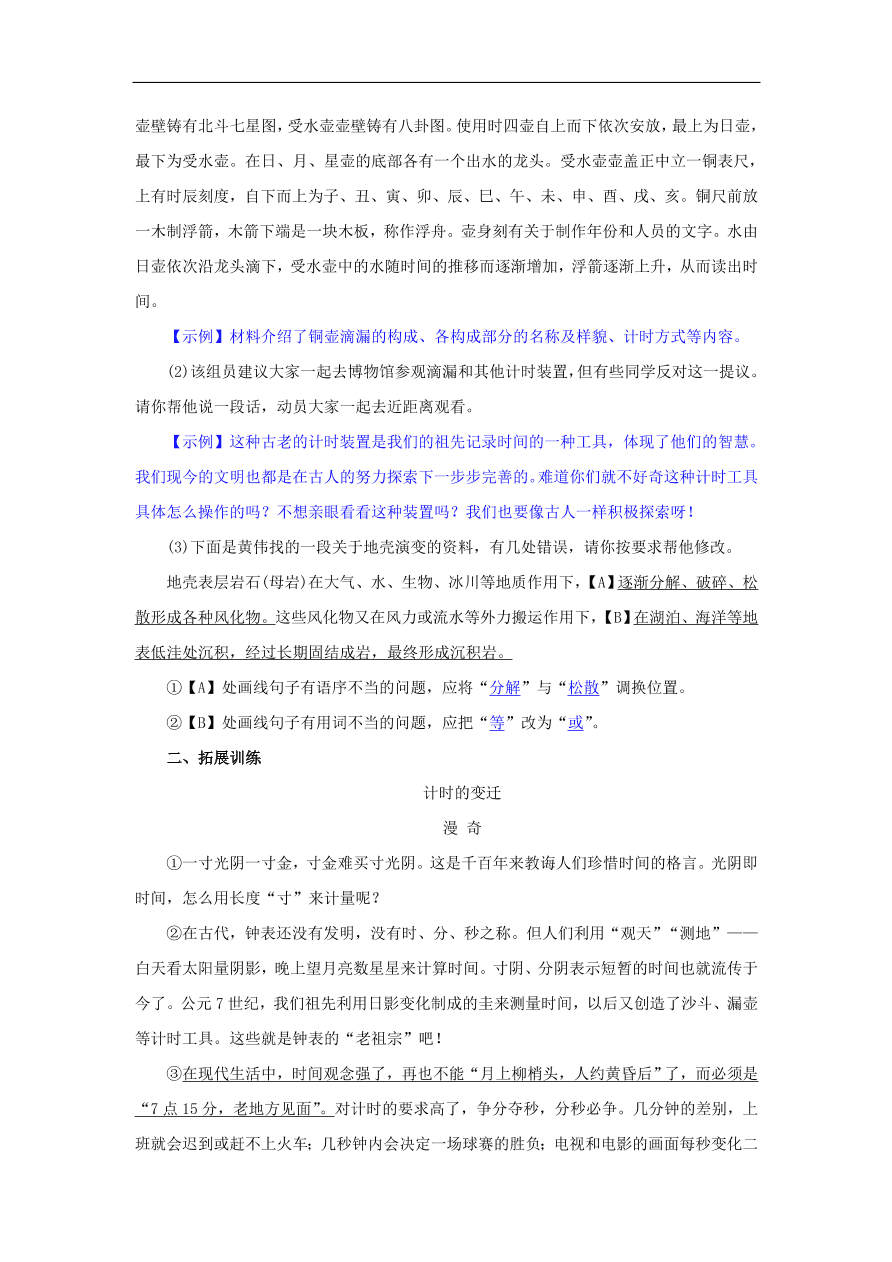 壶壁铸有北斗七星图，受水壶壶壁铸有八卦图。使用时四壶自上而下依次安放，最上为日壶，最下为受水壶。在日、月、星壶的底部各有一个出水的龙头。受水壶壶盖正中立一铜表尺，上有时辰刻度，自下而上为子、丑、寅、卯、辰、巳、午、未、申、酉、戌、亥。铜尺前放一木制浮箭，木箭下端是一块木板，称作浮舟。壶身刻有关于制作年份和人员的文字。水由日壶依次沿龙头滴下，受水壶中的水随时间的推移而逐渐增加，浮箭逐渐上升，从而读出时间。

【示例】材料介绍了铜壶滴漏的构成、各构成部分的名称及样貌、计时方式等内容。

(2)该组员建议大家一起去博物馆参观滴漏和其他计时装置，但有些同学反对这一提议。请你帮他说一段话，动员大家一起去近距离观看。

【示例】这种古老的计时装置是我们的祖先记录时间的一种工具，体现了他们的智慧。我们现今的文明也都是在古人的努力探索下一步步完善的。难道你们就不好奇这种计时工具具体怎么操作的吗？不想亲眼看看这种装置吗？我们也要像古人一样积极探索呀！

(3)下面是黄伟找的一段关于地壳演变的资料，有几处错误，请你按要求帮他修改。

地壳表层岩石(母岩)在大气、水、生物、冰川等地质作用下，【A】逐渐分解、破碎、松散形成各种风化物。这些风化物又在风力或流水等外力搬运作用下，【B】在湖泊、海洋等地表低洼处沉积，经过长期固结成岩，最终形成沉积岩。

①【A】处画线句子有语序不当的问题，应将“分解”与“松散”调换位置。

②【B】处画线句子有用词不当的问题，应把“等”改为“或”。

二、拓展训练

计时的变迁

漫 奇

①一寸光阴一寸金，寸金难买寸光阴。这是千百年来教诲人们珍惜时间的格言。光阴即时间，怎么用长度“寸”来计量呢？

②在古代，钟表还没有发明，没有时、分、秒之称。但人们利用“观天”“测地”——白天看太阳量阴影，晚上望月亮数星星来计算时间。寸阴、分阴表示短暂的时间也就流传于今了。公元7世纪，我们祖先利用日影变化制成的圭来测量时间，以后又创造了沙斗、漏壶等计时工具。这些就是钟表的“老祖宗”吧！

③在现代生活中，时间观念强了，再也不能“月上柳梢头，人约黄昏后”了，而必须是“7点15分，老地方见面”。对计时的要求高了，争分夺秒，分秒必争。几分钟的差别，上班就会迟到或赶不上火车；几秒钟内会决定一场球赛的胜负；电视和电影的画面每秒变化二